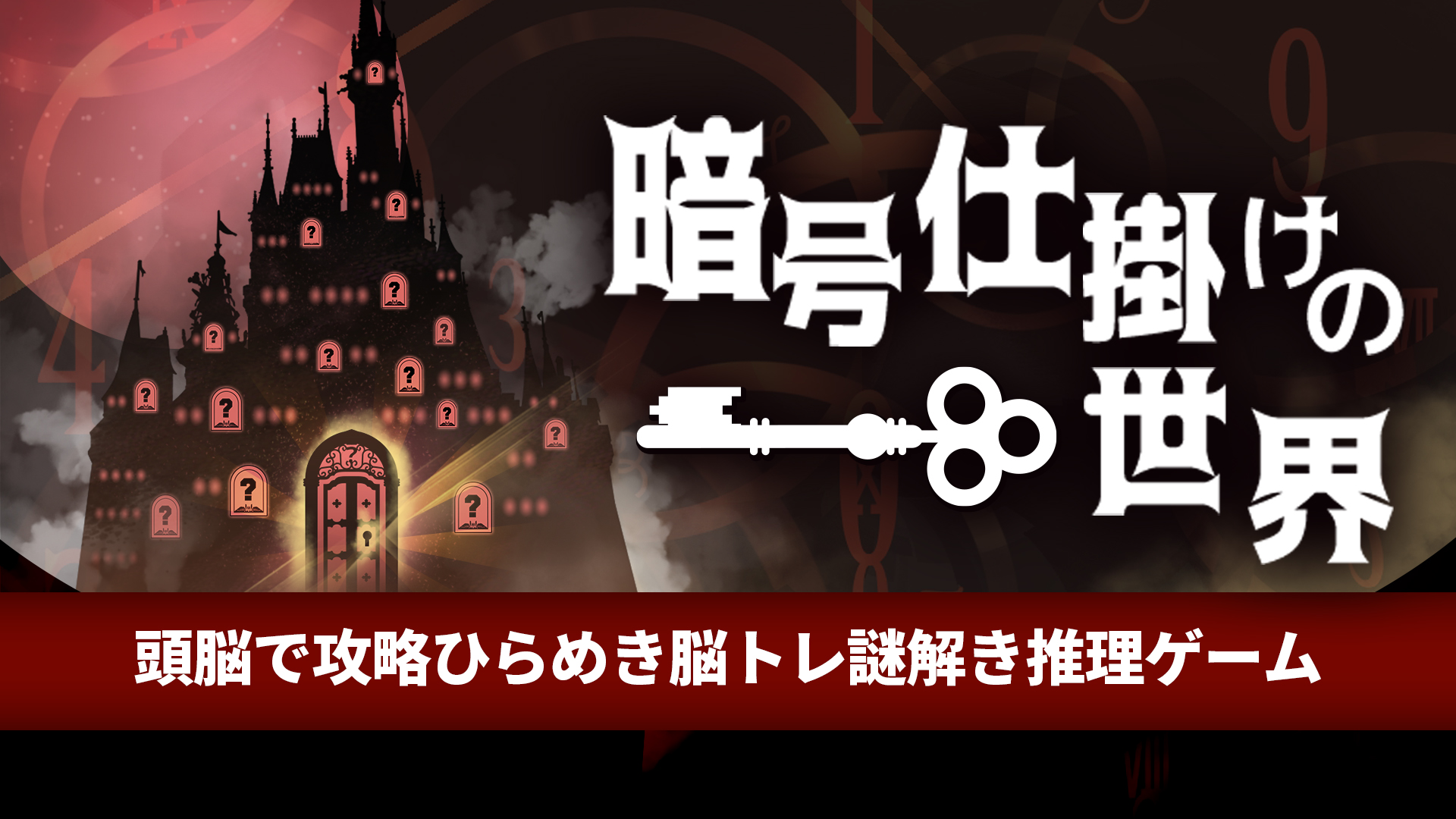 暗号仕掛けの世界

頭脳で攻略ひらめき脳トレ謎解き推理ゲーム